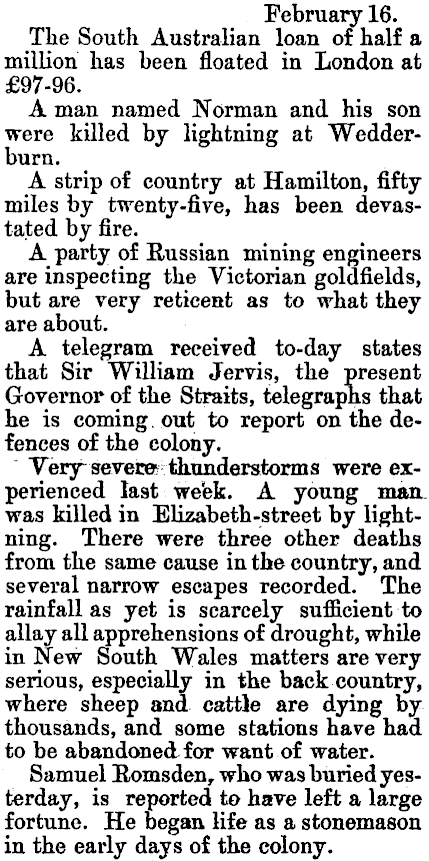 February 16.

The South Australian loan of half a million has been floated in London at £97-96.

A man named Norman and his son were killed by lightning at Wedderburn.

A strip of country at Hamilton, fifty miles by twenty-five, has been devastated by fire.

A party of Russian mining engineers are inspecting the Victorian goldfields, but are very reticent as to what they are about.

A telegram received to-day states that Sir William Jervis, the present Governor of the Straits, telegraphs that he is coming out to report on the defences of the colony.

Very severe thunderstorms were experienced last week. A young man was killed in Elizabeth-street by lightning. There were three other deaths from the same cause in the country, and several narrow escapes recorded. The rainfall as yet is scarcely sufficient to allay all apprehensions of drought, while in New South Wales matters are very serious, especially in the back country, where sheep and cattle are dying by thousands, and some stations have had to be abandoned for want of water.

Samuel Romsden, who was buried yesterday, is reported to have left a large fortune. He began life as a stonemason in the early days of the colony.